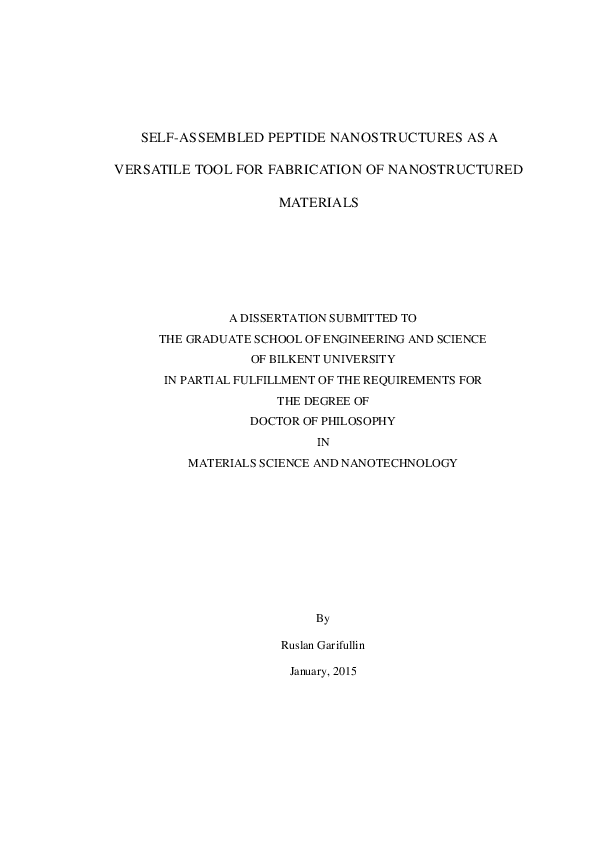 SELF-ASSEMBLED PEPTIDE NANOSTRUCTURES AS A VERSATILE TOOL FOR FABRICATION OF NANOSTRUCTURED MATERIALS

A DISSERTATION SUBMITTED TO
THE GRADUATE SCHOOL OF ENGINEERING AND SCIENCE
OF BILKENT UNIVERSITY
IN PARTIAL FULFILLMENT OF THE REQUIREMENTS FOR
THE DEGREE OF
DOCTOR OF PHILOSOPHY
IN
MATERIALS SCIENCE AND NANOTECHNOLOGY

By
Ruslan Garifullin
January, 2015